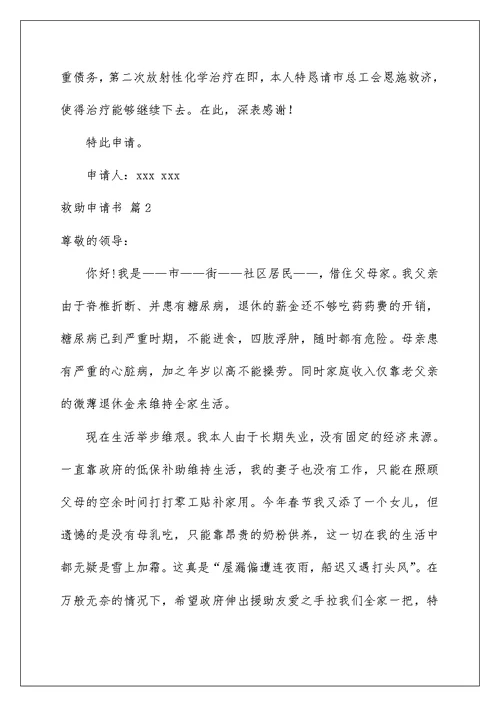 重债务，第二次放射性化学治疗在即，本人特恳请市总工会恩施救济，使得治疗能够继续下去。在此，深表感谢！

特此申请。

申请人：xxx xxx

救助申请书 篇2

尊敬的领导：

你好!我是——市——街——社区居民——，借住父母家。我父亲由于脊椎折断、并患有糖尿病，退休的薪金还不够吃药药费的开销，糖尿病已到严重时期，不能进食，四肢浮肿，随时都有危险。母亲患有严重的心脏病，加之年岁以高不能操劳。同时家庭收入仅靠老父亲的微薄退休金来维持全家生活。

现在生活举步维艰。我本人由于长期失业，没有固定的经济来源。一直靠政府的低保补助维持生活，我的妻子也没有工作，只能在照顾父母的空余时间打打零工贴补家用。今年春节我又添了一个女儿，但遗憾的是没有母乳吃，只能靠昂贵的奶粉供养，这一切在我的生活中都无疑是雪上加霜。这真是“屋漏偏遭连夜雨，船迟又遇打头风”。在万般无奈的情况下，希望政府伸出援助友爱之手拉我们全家一把，特